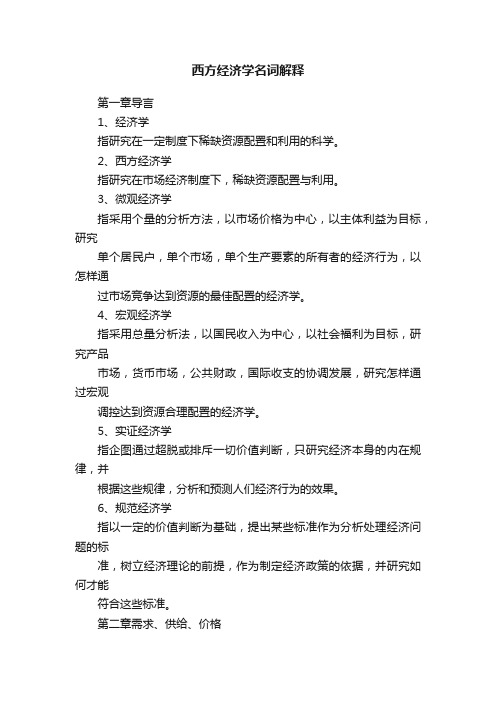 西方经济学名词解释

第一章导言

1、经济学

指研究在一定制度下稀缺资源配置和利用的科学。

2、西方经济学

指研究在市场经济制度下，稀缺资源配置与利用。

3、微观经济学

指采用个量的分析方法，以市场价格为中心，以主体利益为目标，研究

单个居民户，单个市场，单个生产要素的所有者的经济行为，以怎样通

过市场竞争达到资源的最佳配置的经济学。

4、宏观经济学

指采用总量分析法，以国民收入为中心，以社会福利为目标，研究产品

市场，货币市场，公共财政，国际收支的协调发展，研究怎样通过宏观

调控达到资源合理配置的经济学。

5、实证经济学

指企图通过超脱或排斥一切价值判断，只研究经济本身的内在规律，并

根据这些规律，分析和预测人们经济行为的效果。

6、规范经济学

指以一定的价值判断为基础，提出某些标准作为分析处理经济问题的标

准，树立经济理论的前提，作为制定经济政策的依据，并研究如何才能

符合这些标准。

第二章需求、供给、价格